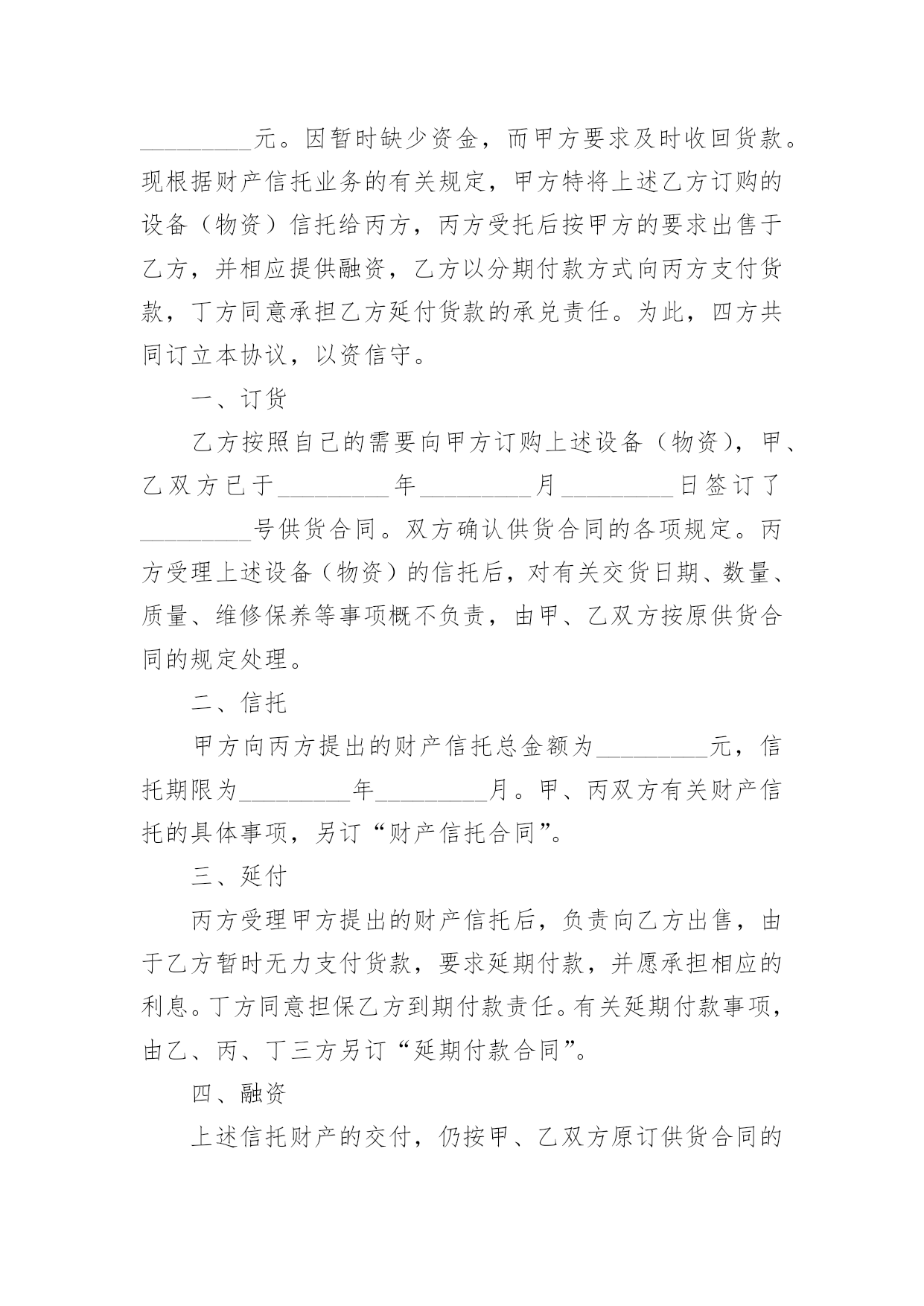 _________元。因暂时缺少资金，而甲方要求及时收回货款。现根据财产信托业务的有关规定，甲方特将上述乙方订购的设备（物资）信托给丙方，丙方受托后按甲方的要求出售于乙方，并相应提供融资，乙方以分期付款方式向丙方支付货款，丁方同意承担乙方延付货款的承兑责任。为此，四方共同订立本协议，以资信守。

一、订货

乙方按照自己的需要向甲方订购上述设备（物资），甲、乙双方已于_________年_________月_________日签订了_________号供货合同。双方确认供货合同的各项规定。丙方受理上述设备（物资）的信托后，对有关交货日期、数量、质量、维修保养等事项概不负责，由甲、乙双方按原供货合同的规定处理。

二、信托

甲方向丙方提出的财产信托总金额为_________元，信托期限为_________年_________月。甲、丙双方有关财产信托的具体事项，另订“财产信托合同”。

三、延付

丙方受理甲方提出的财产信托后，负责向乙方出售，由于乙方暂时无力支付货款，要求延期付款，并愿承担相应的利息。丁方同意担保乙方到期付款责任。有关延期付款事项，由乙、丙、丁三方另订“延期付款合同”。

四、融资

上述信托财产的交付，仍按甲、乙双方原订供货合同的